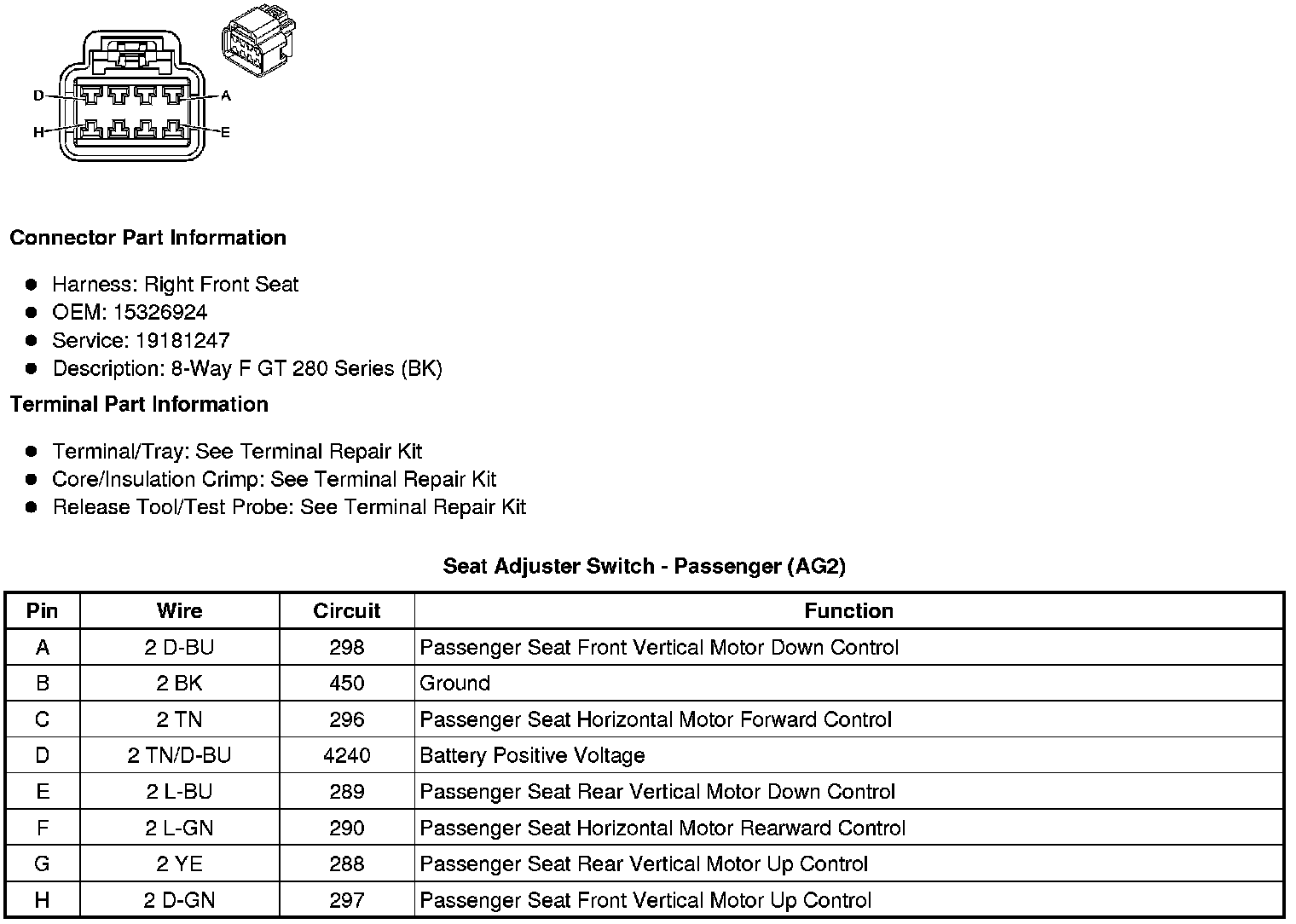 D
A
H
E

Connector Part Information

- Harness: Right Front Seat
- OEM: 15326924
- Service: 19181247
- Description: 8-Way F GT 280 Series (BK)

Terminal Part Information

- Terminal/Tray: See Terminal Repair Kit
- Core/Insulation Crimp: See Terminal Repair Kit
- Release Tool/Test Probe: See Terminal Repair Kit

Seat Adjuster Switch - Passenger (AG2)

| Pin | Wire | Circuit | Function |
|---|---|---|---|
| A | 2 D-BU | 298 | Passenger Seat Front Vertical Motor Down Control |
| B | 2 BK | 450 | Ground |
| C | 2 TN | 296 | Passenger Seat Horizontal Motor Forward Control |
| D | 2 TN/D-BU | 4240 | Battery Positive Voltage |
| E | 2 L-BU | 289 | Passenger Seat Rear Vertical Motor Down Control |
| F | 2 L-GN | 290 | Passenger Seat Horizontal Motor Rearward Control |
| G | 2 YE | 288 | Passenger Seat Rear Vertical Motor Up Control |
| H | 2 D-GN | 297 | Passenger Seat Front Vertical Motor Up Control |